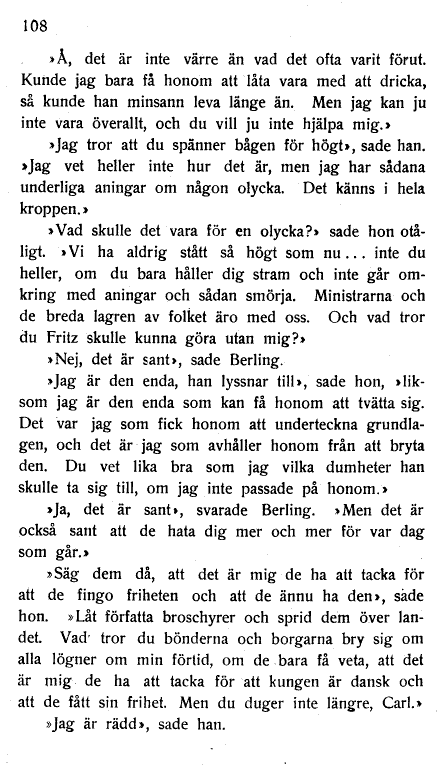 108

»Å, det är inte värre än vad det ofta varit förut. Kunde jag bara få honom att låta vara med att dricka, så kunde han minsann leva länge än. Men jag kan ju inte vara överallt, och du vill ju inte hjälpa mig.»

»Jag tror att du spänner bågen för högt», sade han. »Jag vet heller inte hur det är, men jag har sådana underliga aningar om någon olycka. Det känns i hela kroppen.»

»Vad skulle det vara för en olycka?» sade hon otåligt. »Vi ha aldrig stått så högt som nu... inte du heller, om du bara håller dig stram och inte går omkring med aningar och sådan smörja. Ministrarna och de breda lagren av folket äro med oss. Och vad tror du Fritz skulle kunna göra utan mig?»

»Nej, det är sant», sade Berling.

»Jag är den enda, han lyssnar till», sade hon, »liksom jag är den enda som kan få honom att tvätta sig. Det var jag som fick honom att underteckna grundlagen, och det är jag som avhåller honom från att bryta den. Du vet lika bra som jag vilka dumheter han skulle ta sig till, om jag inte passade på honom.»

»Ja, det är sant», svarade Berling. »Men det är också sant att de hata dig mer och mer för var dag som går.»

»Säg dem då, att det är mig de ha att tacka för att de fingo friheten och att de ännu ha den», sade hon. »Låt författa broschyrer och sprid dem över landet. Vad tror du bönderna och borgarna bry sig om alla lögner om min förtid, om de bara få veta, att det är mig de ha att tacka för att kungen är dansk och att de fått sin frihet. Men du duger inte längre, Carl.»

»Jag är rädd», sade han.